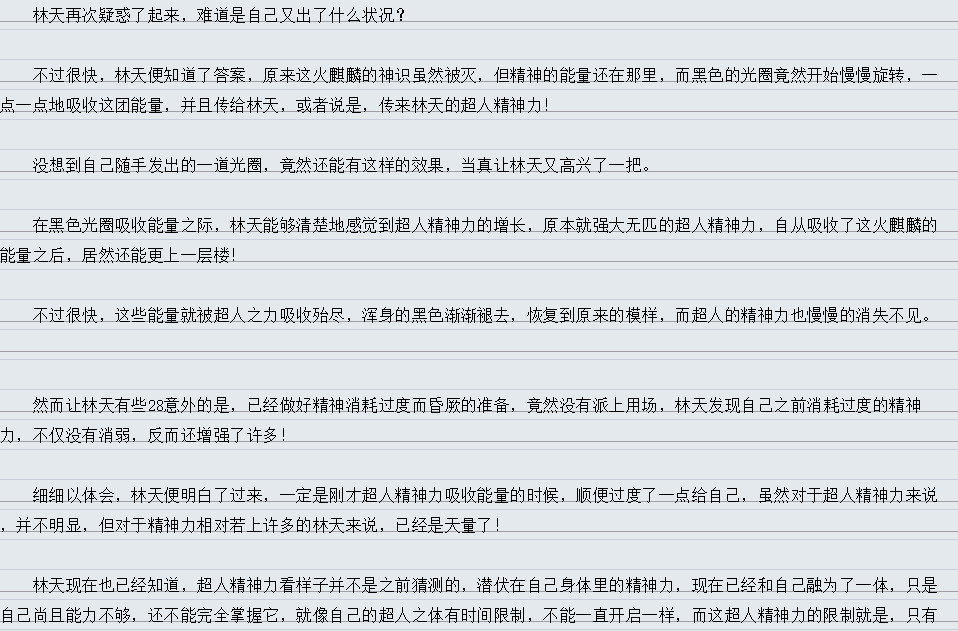 林天再次疑惑了起来，难道是自己又出了什么状况？

不过很快，林天便知道了答案，原来这火麒麟的神识虽然被灭，但精神的能量还在那里，而黑色的光圈竟然开始慢慢旋转，一点一点地吸收这团能量，并且传给林天，或者说是，传来林天的超人精神力！

没想到自己随手发出的一道光圈，竟然还能有这样的效果，当真让林天又高兴了一把。

在黑色光圈吸收能量之际，林天能够清楚地感觉到超人精神力的增长，原本就强大无匹的超人精神力，自从吸收了这火麒麟的能量之后，居然还能更上一层楼！

不过很快，这些能量就被超人之力吸收殆尽，浑身的黑色渐渐褪去，恢复到原来的模样，而超人的精神力也慢慢的消失不见。

然而让林天有些28意外的是，已经做好精神消耗过度而昏厥的准备，竟然没有派上用场，林天发现自己之前消耗过度的精神力，不仅没有消弱，反而还增强了许多！

细细以体会，林天便明白了过来，一定是刚才超人精神力吸收能量的时候，顺便过度了一点给自己，虽然对于超人精神力来说，并不明显，但对于精神力相对若上许多的林天来说，已经是天量了！

林天现在也已经知道，超人精神力看样子并不是之前猜测的，潜伏在自己身体里的精神力，现在已经和自己融为了一体，只是自己尚且能力不够，还不能完全掌握它，就像自己的超人之体有时间限制，不能一直开启一样，而这超人精神力的限制就是，只有